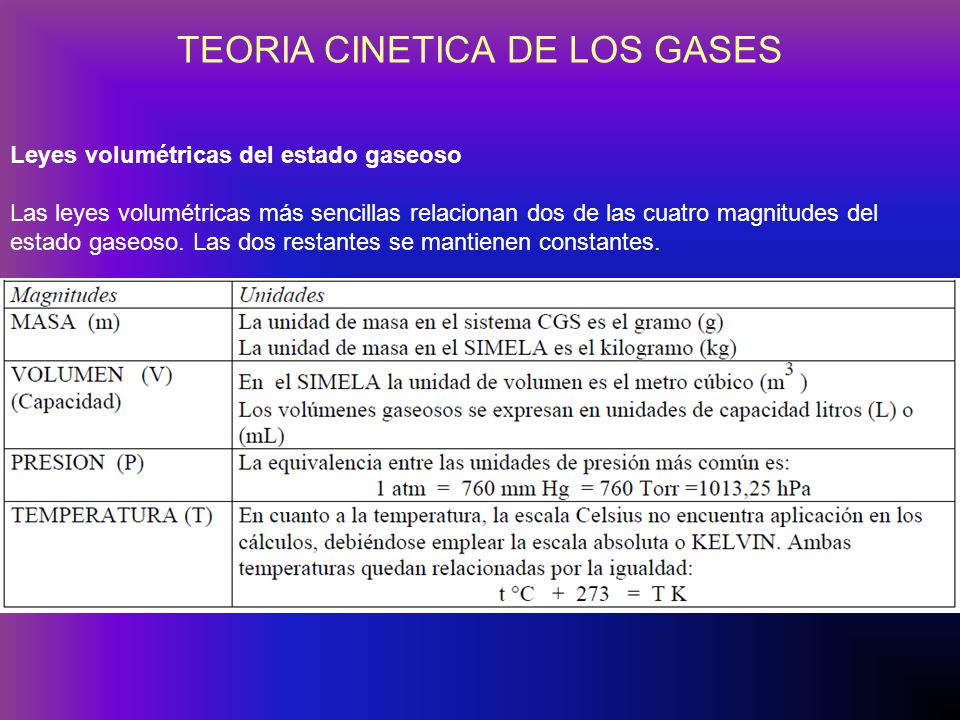 TEORIA CINETICA DE LOS GASES

Leyes volumétricas del estado gaseoso

Las leyes volumétricas más sencillas relacionan dos de las cuatro magnitudes del estado gaseoso. Las dos restantes se mantienen constantes.

| Magnitudes | Unidades |
|---|---|
| MASA (m) | La unidad de masa en el sistema CGS es el gramo (g) La unidad de masa en el SIMELA es el kilogramo (kg) |
| VOLUMEN (V) (Capacidad) | En el SIMELA la unidad de volumen es el metro cúbico ($m^3$) Los volúmenes gaseosos se expresan en unidades de capacidad litros (L) o (mL) |
| PRESION (P) | La equivalencia entre las unidades de presión más común es: 1 atm = 760 mm Hg = 760 Torr =1013,25 hPa |
| TEMPERATURA (T) | En cuanto a la temperatura, la escala Celsius no encuentra aplicación en los cálculos, debiéndose emplear la escala absoluta o KELVIN. Ambas temperaturas quedan relacionadas por la igualdad: t °C + 273 = T K |